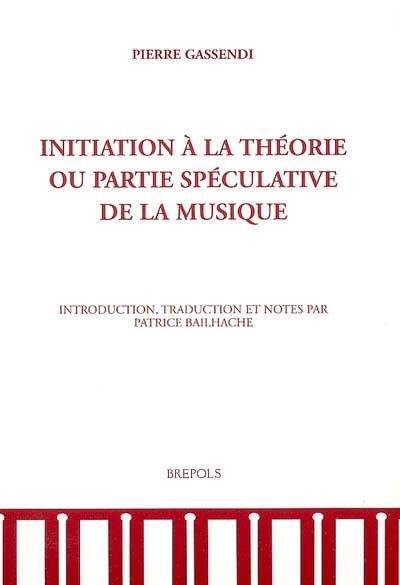 PIERRE GASSENDI

INITIATION À LA THÉORIE OU PARTIE SPÉCULATIVE DE LA MUSIQUE

INTRODUCTION, TRADUCTION ET NOTES PAR PATRICE BAILHACHE

BREPOLS